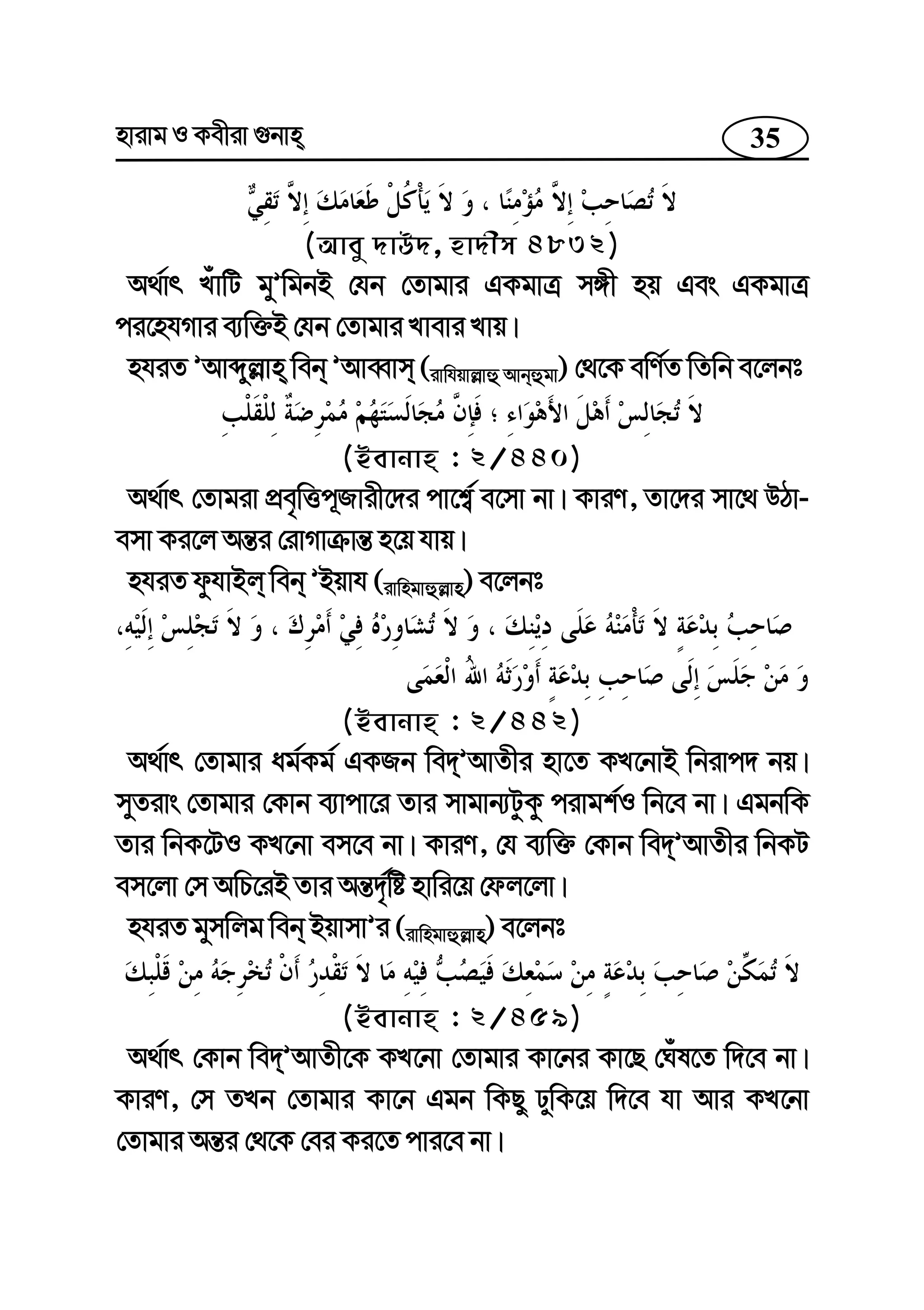 হারাম ও কবীরা গুনাহ্

35

لاَ تُصَاحِبْ إِلاَّ مُؤْمِنًا ، وَ لاَ يَأْكُلْ طَعَامَكَ إِلاَّ تَقِيٌّ

(আবু দাউদ, হাদীস ৪৮৩২)

অর্থাৎ খাঁটি মু'মিনই যেন তোমার একমাত্র সঙ্গী হয় এবং একমাত্র পরহেযগার ব্যক্তিই যেন তোমার খাবার খায়।

হযরত 'আব্দুল্লাহ্ বিন্ 'আব্বাস্ (রাযিয়াল্লাহু আন্হুমা) থেকে বর্ণিত তিনি বলেনঃ

لاَ تُجَالِسْ أَهْلَ الأَهْوَاءِ ؛ فَإِنَّ مُجَالَسَتَهُمْ مُمْرِضَةٌ لِلْقَلْبِ

(ইবানাহ্ : ২/৪৪০)

অর্থাৎ তোমরা প্রবৃত্তিপূজারীদের পার্শ্বে বসো না। কারণ, তাদের সাথে উঠা-বসা করলে অন্তর রোগাক্রান্ত হয়ে যায়।

হযরত ফুযাইল্ বিন্ 'ইয়ায (রাহিমাহুল্লাহ্) বলেনঃ

صَاحِبُ بِدْعَةٍ لاَ تَأْمَنْهُ عَلَى دِيْنِكَ ، وَ لاَ تُشَاوِرْهُ فِيْ أَمْرِكَ ، وَ لاَ تَجْلِسْ إِلَيْهِ، وَ مَنْ جَلَسَ إِلَى صَاحِبِ بِدْعَةٍ أَوْرَثَهُ اللهُ الْعَمَى

(ইবানাহ্ : ২/৪৪২)

অর্থাৎ তোমার ধর্মকর্ম একজন বিদ্'আতীর হাতে কখনোই নিরাপদ নয়। সুতরাং তোমার কোন ব্যাপারে তার সামান্যটুকু পরামর্শও নিবে না। এমনকি তার নিকটেও কখনো বসবে না। কারণ, যে ব্যক্তি কোন বিদ্'আতীর নিকট বসলো সে অচিরেই তার অন্তর্দৃষ্টি হারিয়ে ফেললো।

হযরত মুসলিম বিন্ ইয়াসা'র (রাহিমাহুল্লাহ্) বলেনঃ

لاَ تُمَكِّنْ صَاحِبَ بِدْعَةٍ مِنْ سَمْعِكَ فَيَصُبُّ فِيْهِ مَا لاَ تَقْدِرُ أَنْ تُخْرِجَهُ مِنْ قَلْبِكَ

(ইবানাহ্ : ২/৪৫৯)

অর্থাৎ কোন বিদ্'আতীকে কখনো তোমার কানের কাছে ঘেঁষতে দিবে না। কারণ, সে তখন তোমার কানে এমন কিছু ঢুকিয়ে দিবে যা আর কখনো তোমার অন্তর থেকে বের করতে পারবে না।